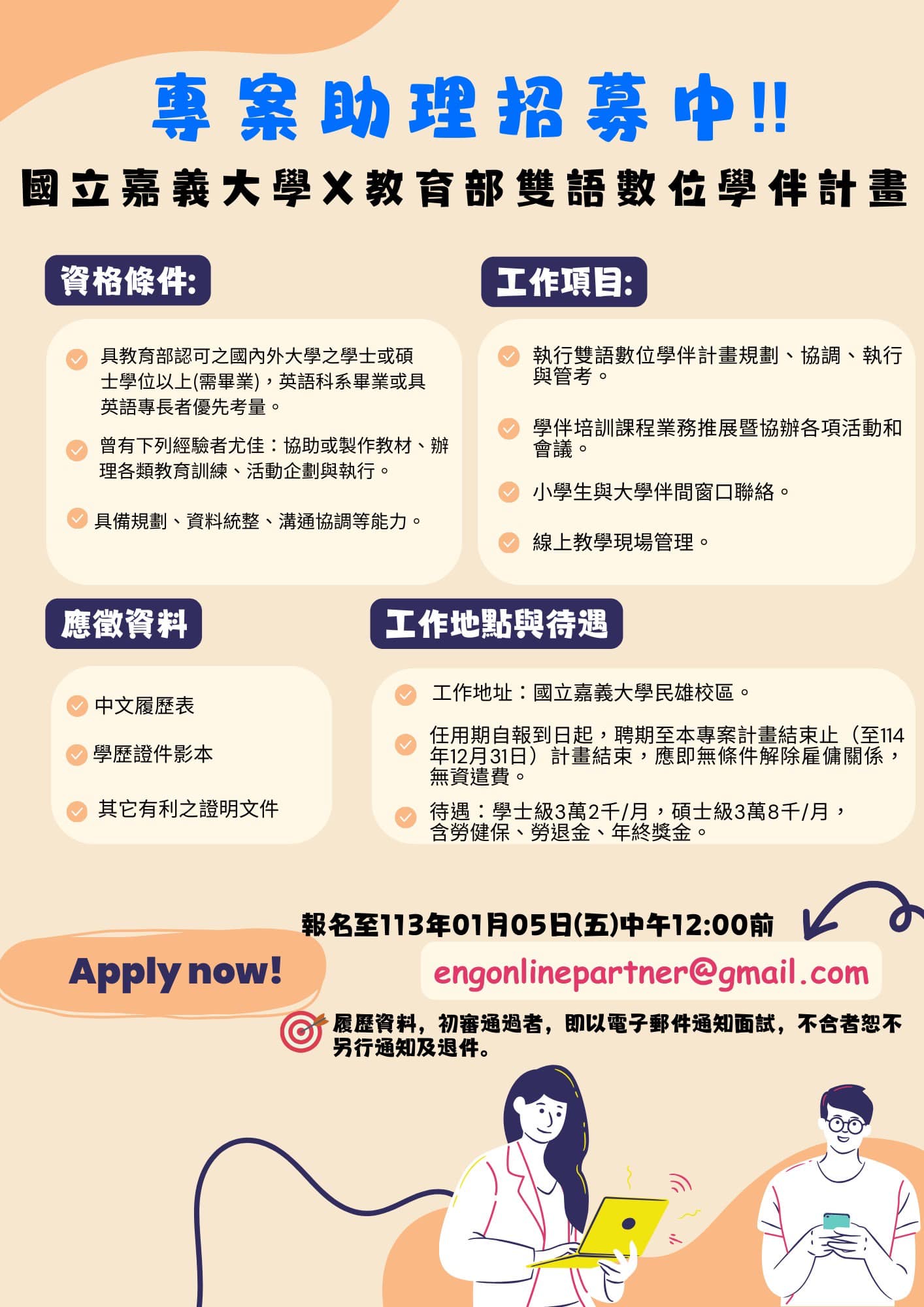 專案助理招募中!!

國立嘉義大學X教育部雙語數位學伴計畫

資格條件:

具教育部認可之國內外大學之學士或碩士學位以上(需畢業)，英語科系畢業或具英語專長者優先考量。

曾有下列經驗者尤佳：協助或製作教材、辦理各類教育訓練、活動企劃與執行。

具備規劃、資料統整、溝通協調等能力。

工作項目:

執行雙語數位學伴計畫規劃、協調、執行與管考。

學伴培訓課程業務推展暨協辦各項活動和會議。

小學生與大學伴間窗口聯絡。

線上教學現場管理。

應徵資料

中文履歷表

學歷證件影本

其它有利之證明文件

工作地點與待遇

工作地址：國立嘉義大學民雄校區。

任用期自報到日起，聘期至本專案計畫結束止（至114年12月31日）計畫結束，應即無條件解除雇傭關係，無資遣費。

待遇：學士級3萬2千/月，碩士級3萬8千/月，含勞健保、勞退金、年終獎金。

報名至113年01月05日(五)中午12:00前

Apply now!

engonlinepartner@gmail.com

履歷資料，初審通過者，即以電子郵件通知面試，不合者恕不另行通知及退件。